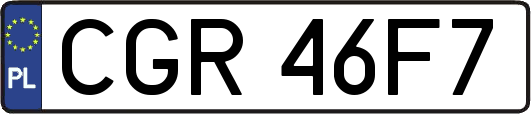 PL
CGR 46F7